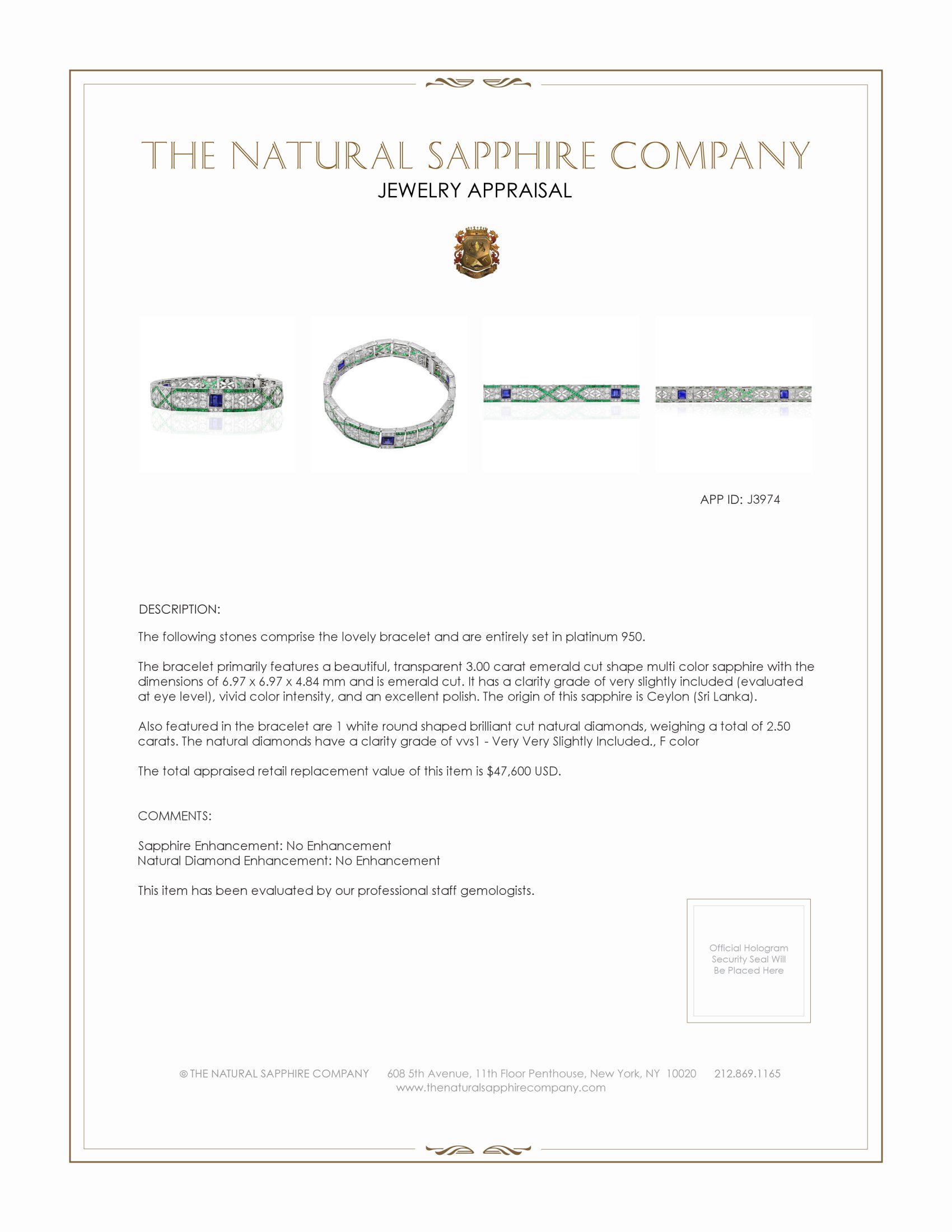 THE NATURAL SAPPHIRE COMPANY
JEWELRY APPRAISAL

APP ID: J3974

DESCRIPTION:

The following stones comprise the lovely bracelet and are entirely set in platinum 950.

The bracelet primarily features a beautiful, transparent 3.00 carat emerald cut shape multi color sapphire with the dimensions of 6.97 x 6.97 x 4.84 mm and is emerald cut. It has a clarity grade of very slightly included (evaluated at eye level), vivid color intensity, and an excellent polish. The origin of this sapphire is Ceylon (Sri Lanka).

Also featured in the bracelet are 1 white round shaped brilliant cut natural diamonds, weighing a total of 2.50 carats. The natural diamonds have a clarity grade of vvs1 - Very Very Slightly Included., F color

The total appraised retail replacement value of this item is $47,600 USD.

COMMENTS:

Sapphire Enhancement: No Enhancement
Natural Diamond Enhancement: No Enhancement

This item has been evaluated by our professional staff gemologists.

Official Hologram Security Seal Will Be Placed Here

© THE NATURAL SAPPHIRE COMPANY 608 5th Avenue, 11th Floor Penthouse, New York, NY 10020 212.869.1165
www.thenaturalsapphirecompany.com